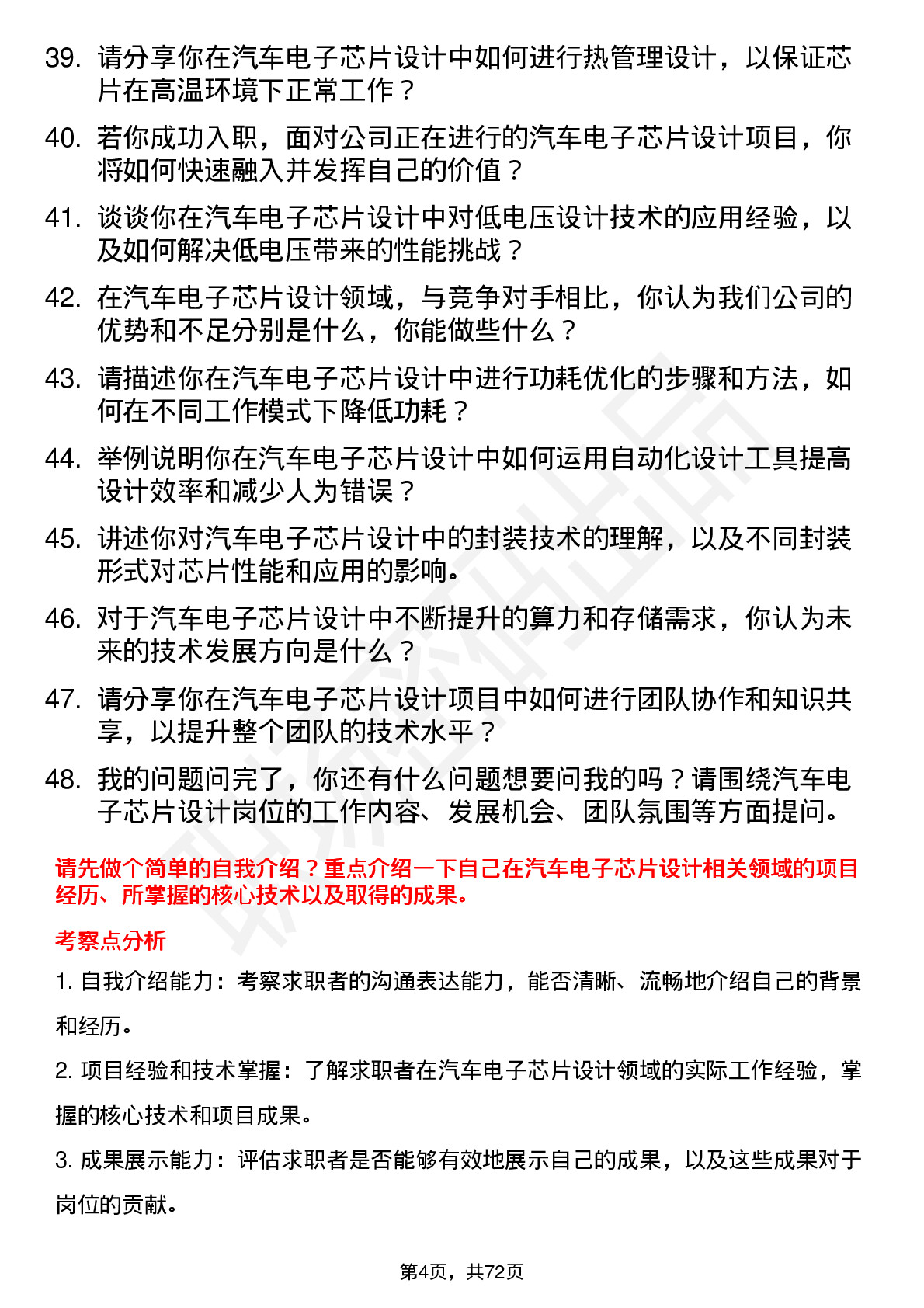 39. 请分享你在汽车电子芯片设计中如何进行热管理设计，以保证芯片在高温环境下正常工作？

40. 若你成功入职，面对公司正在进行的汽车电子芯片设计项目，你将如何快速融入并发挥自己的价值？

41. 谈谈你在汽车电子芯片设计中对低电压设计技术的应用经验，以及如何解决低电压带来的性能挑战？

42. 在汽车电子芯片设计领域，与竞争对手相比，你认为我们公司的优势和不足分别是什么，你能做些什么？

43. 请描述你在汽车电子芯片设计中进行功耗优化的步骤和方法，如何在不同工作模式下降低功耗？

44. 举例说明你在汽车电子芯片设计中如何运用自动化设计工具提高设计效率和减少人为错误？

45. 讲述你对汽车电子芯片设计中的封装技术的理解，以及不同封装形式对芯片性能和应用的影响。

46. 对于汽车电子芯片设计中不断提升的算力和存储需求，你认为未来的技术发展方向是什么？

47. 请分享你在汽车电子芯片设计项目中如何进行团队协作和知识共享，以提升整个团队的技术水平？

48. 我的问题问完了，你还有什么问题想要问我的吗？请围绕汽车电子芯片设计岗位的工作内容、发展机会、团队氛围等方面提问。

请先做个简单的自我介绍？重点介绍一下自己在汽车电子芯片设计相关领域的项目经历、所掌握的核心技术以及取得的成果。

考察点分析

1. 自我介绍能力：考察求职者的沟通表达能力，能否清晰、流畅地介绍自己的背景和经历。

2. 项目经验和技术掌握：了解求职者在汽车电子芯片设计领域的实际工作经验，掌握的核心技术和项目成果。

3. 成果展示能力：评估求职者是否能够有效地展示自己的成果，以及这些成果对于岗位的贡献。

第4页，共72页